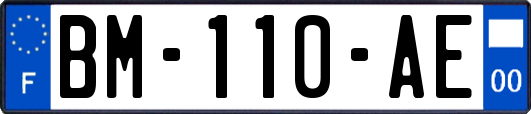 F
BM-110-AE
00